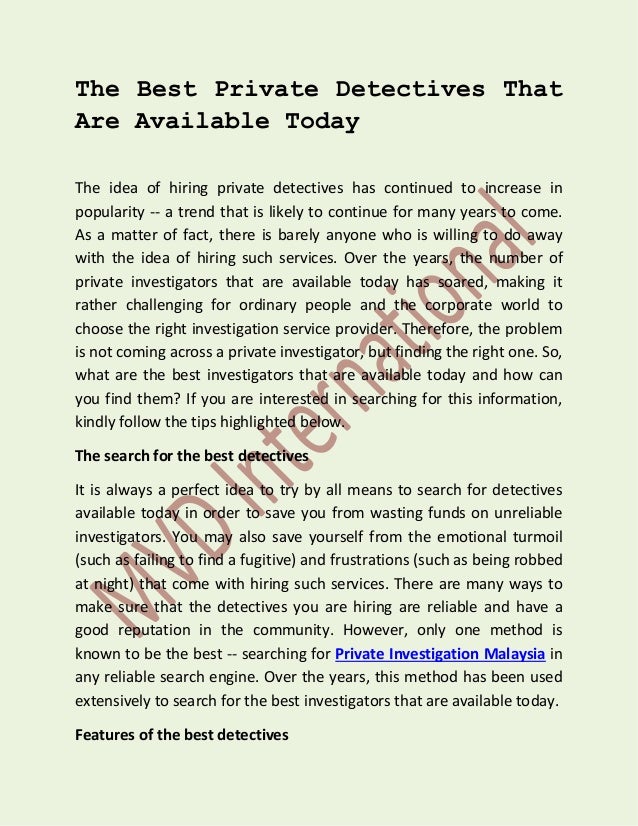 The Best Private Detectives That Are Available Today

The idea of hiring private detectives has continued to increase in popularity -- a trend that is likely to continue for many years to come. As a matter of fact, there is barely anyone who is willing to do away with the idea of hiring such services. Over the years, the number of private investigators that are available today has soared, making it rather challenging for ordinary people and the corporate world to choose the right investigation service provider. Therefore, the problem is not coming across a private investigator, but finding the right one. So, what are the best investigators that are available today and how can you find them? If you are interested in searching for this information, kindly follow the tips highlighted below.

The search for the best detectives

It is always a perfect idea to try by all means to search for detectives available today in order to save you from wasting funds on unreliable investigators. You may also save yourself from the emotional turmoil (such as failing to find a fugitive) and frustrations (such as being robbed at night) that come with hiring such services. There are many ways to make sure that the detectives you are hiring are reliable and have a good reputation in the community. However, only one method is known to be the best -- searching for Private Investigation Malaysia in any reliable search engine. Over the years, this method has been used extensively to search for the best investigators that are available today.

Features of the best detectives

MVD International